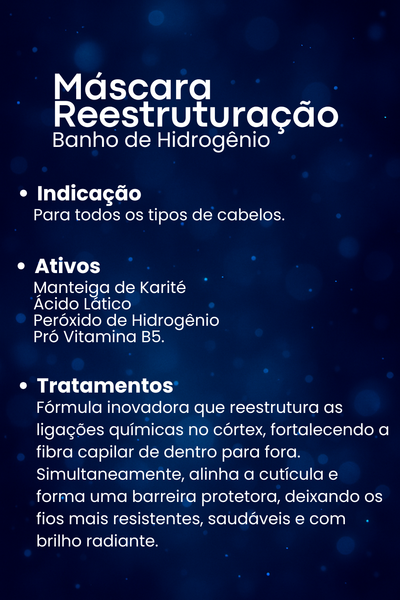 Máscara Reestruturação
Banho de Hidrogênio

• Indicação
Para todos os tipos de cabelos.

• Ativos
Manteiga de Karité
Ácido Lático
Peróxido de Hidrogênio
Pró Vitamina B5.

• Tratamentos
Fórmula inovadora que reestrutura as ligações químicas no córtex, fortalecendo a fibra capilar de dentro para fora. Simultaneamente, alinha a cutícula e forma uma barreira protetora, deixando os fios mais resistentes, saudáveis e com brilho radiante.